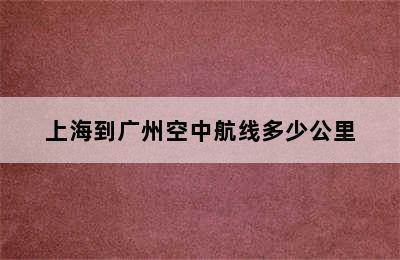 上海到广州空中航线多少公里